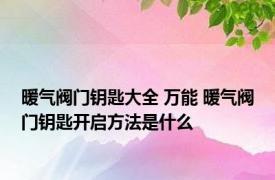 暖气阀门钥匙大全 万能 暖气阀门钥匙开启方法是什么